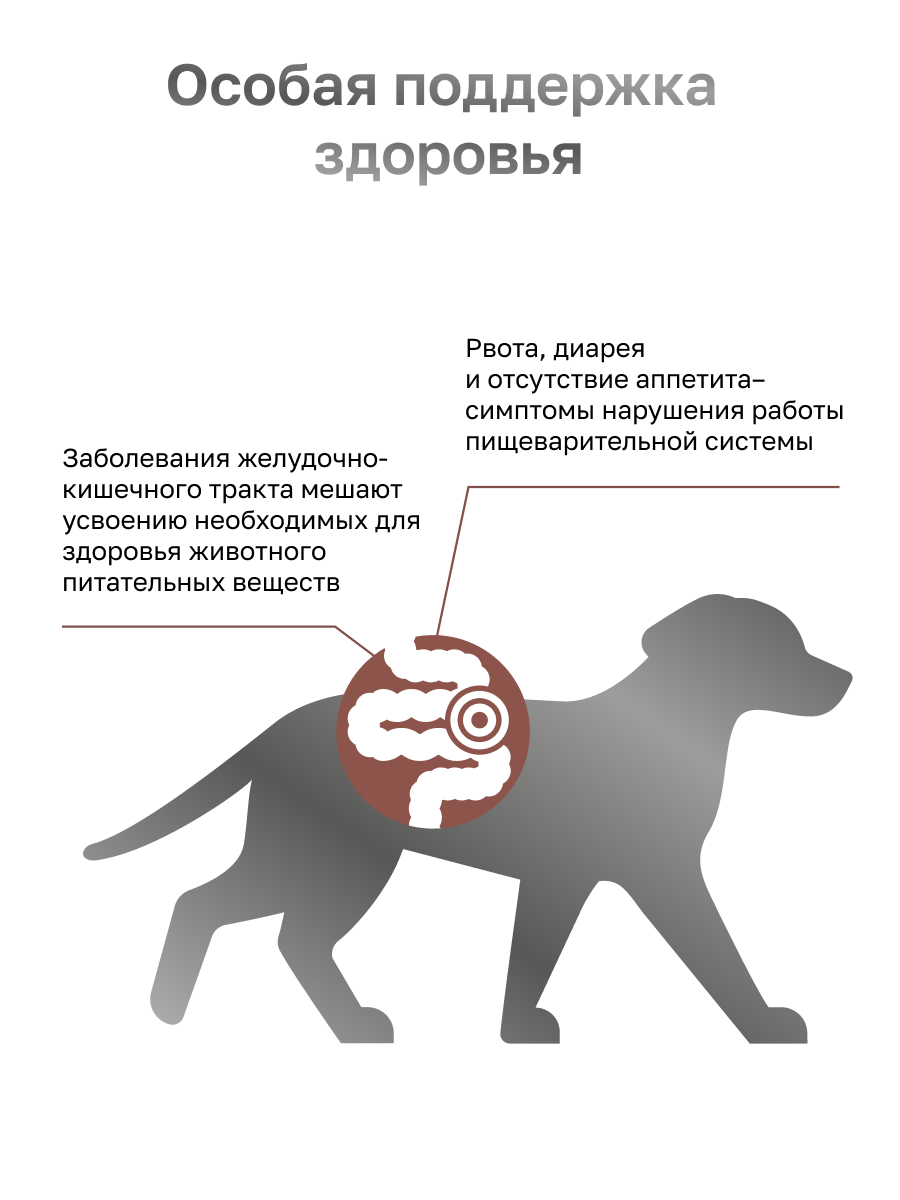 Особая поддержка здоровья

Рвота, диарея и отсутствие аппетита– симптомы нарушения работы пищеварительной системы

Заболевания желудочно-кишечного тракта мешают усвоению необходимых для здоровья животного питательных веществ